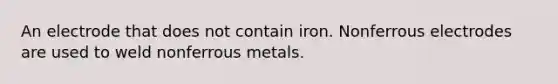 An electrode that does not contain iron. Nonferrous electrodes are used to weld nonferrous metals.